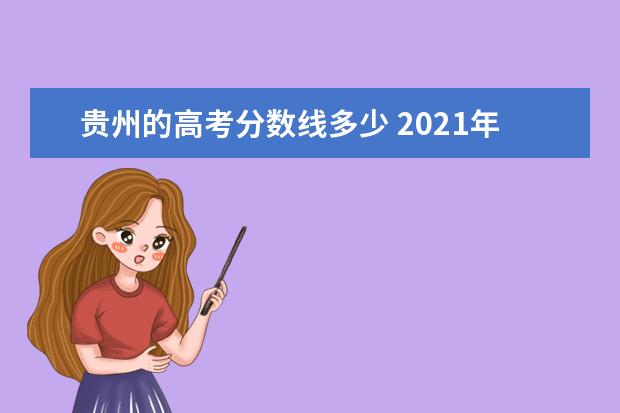 贵州的高考分数线多少 2021年